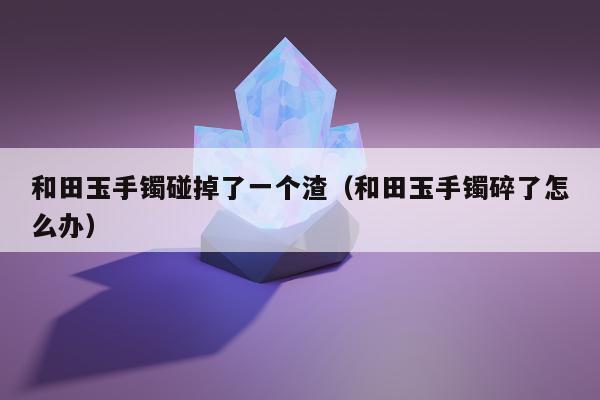 和田玉手镯碰掉了一个渣（和田玉手镯碎了怎么办）